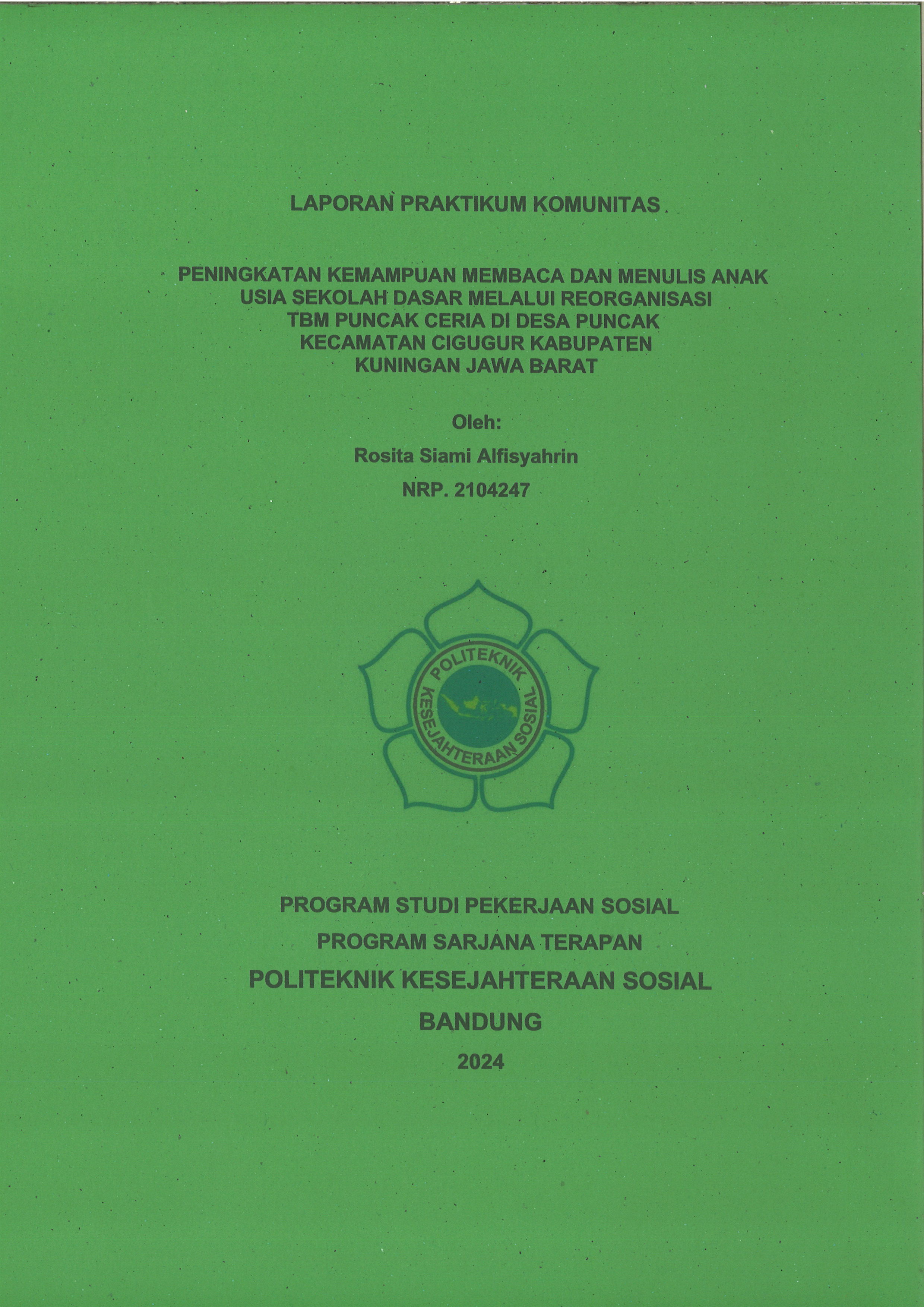 LAPORAN PRAKTIKUM KOMUNITAS

PENINGKATAN KEMAMPUAN MEMBACA DAN MENULIS ANAK USIA SEKOLAH DASAR MELALUI REORGANISASI TBM PUNCAK CERIA DI DESA PUNCAK KECAMATAN CIGUGUR KABUPATEN KUNINGAN JAWA BARAT

Oleh:

Rosita Siami Alfisyahrin

NRP. 2104247

POLITEKNIK KESEJAHTERAAN SOSIAL

PROGRAM STUDI PEKERJAAN SOSIAL

PROGRAM SARJANA TERAPAN

POLITEKNIK KESEJAHTERAAN SOSIAL

BANDUNG

2024